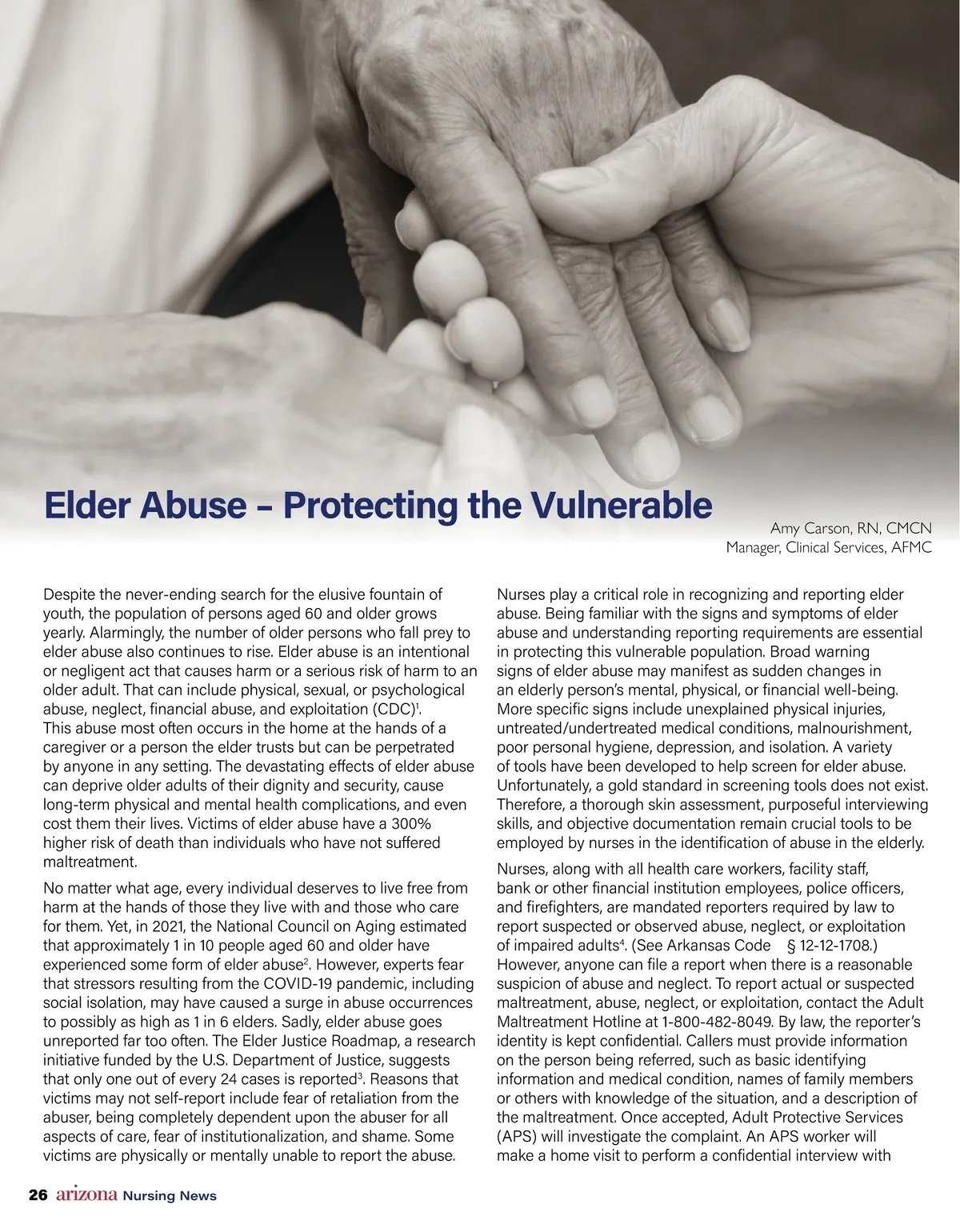 Elder Abuse – Protecting the Vulnerable

Amy Carson, RN, CMCN
Manager, Clinical Services, AFMC

Despite the never-ending search for the elusive fountain of youth, the population of persons aged 60 and older grows yearly. Alarmingly, the number of older persons who fall prey to elder abuse also continues to rise. Elder abuse is an intentional or negligent act that causes harm or a serious risk of harm to an older adult. That can include physical, sexual, or psychological abuse, neglect, financial abuse, and exploitation (CDC)$^1$. This abuse most often occurs in the home at the hands of a caregiver or a person the elder trusts but can be perpetrated by anyone in any setting. The devastating effects of elder abuse can deprive older adults of their dignity and security, cause long-term physical and mental health complications, and even cost them their lives. Victims of elder abuse have a 300% higher risk of death than individuals who have not suffered maltreatment.

No matter what age, every individual deserves to live free from harm at the hands of those they live with and those who care for them. Yet, in 2021, the National Council on Aging estimated that approximately 1 in 10 people aged 60 and older have experienced some form of elder abuse$^2$. However, experts fear that stressors resulting from the COVID-19 pandemic, including social isolation, may have caused a surge in abuse occurrences to possibly as high as 1 in 6 elders. Sadly, elder abuse goes unreported far too often. The Elder Justice Roadmap, a research initiative funded by the U.S. Department of Justice, suggests that only one out of every 24 cases is reported$^3$. Reasons that victims may not self-report include fear of retaliation from the abuser, being completely dependent upon the abuser for all aspects of care, fear of institutionalization, and shame. Some victims are physically or mentally unable to report the abuse.

Nurses play a critical role in recognizing and reporting elder abuse. Being familiar with the signs and symptoms of elder abuse and understanding reporting requirements are essential in protecting this vulnerable population. Broad warning signs of elder abuse may manifest as sudden changes in an elderly person's mental, physical, or financial well-being. More specific signs include unexplained physical injuries, untreated/undertreated medical conditions, malnourishment, poor personal hygiene, depression, and isolation. A variety of tools have been developed to help screen for elder abuse. Unfortunately, a gold standard in screening tools does not exist. Therefore, a thorough skin assessment, purposeful interviewing skills, and objective documentation remain crucial tools to be employed by nurses in the identification of abuse in the elderly.

Nurses, along with all health care workers, facility staff, bank or other financial institution employees, police officers, and firefighters, are mandated reporters required by law to report suspected or observed abuse, neglect, or exploitation of impaired adults$^4$. (See Arkansas Code § 12-12-1708.) However, anyone can file a report when there is a reasonable suspicion of abuse and neglect. To report actual or suspected maltreatment, abuse, neglect, or exploitation, contact the Adult Maltreatment Hotline at 1-800-482-8049. By law, the reporter's identity is kept confidential. Callers must provide information on the person being referred, such as basic identifying information and medical condition, names of family members or others with knowledge of the situation, and a description of the maltreatment. Once accepted, Adult Protective Services (APS) will investigate the complaint. An APS worker will make a home visit to perform a confidential interview with

26 arizona Nursing News